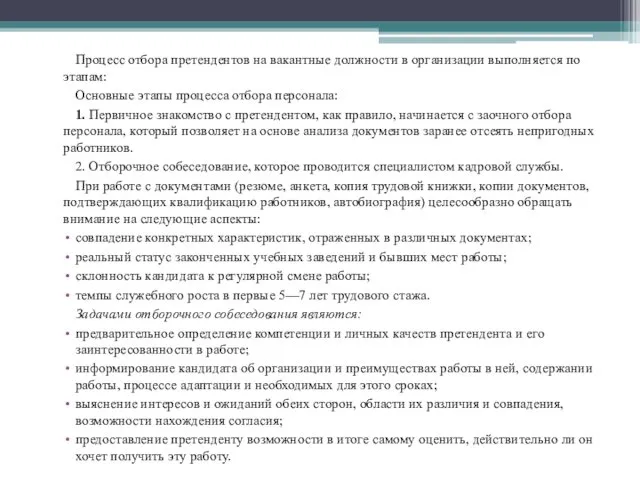 Процесс отбора претендентов на вакантные должности в организации выполняется по этапам:

Основные этапы процесса отбора персонала:

1. Первичное знакомство с претендентом, как правило, начинается с заочного отбора персонала, который позволяет на основе анализа документов заранее отсеять непригодных работников.

2. Отборочное собеседование, которое проводится специалистом кадровой службы.

При работе с документами (резюме, анкета, копия трудовой книжки, копии документов, подтверждающих квалификацию работников, автобиография) целесообразно обращать внимание на следующие аспекты:

• совпадение конкретных характеристик, отраженных в различных документах;
• реальный статус законченных учебных заведений и бывших мест работы;
• склонность кандидата к регулярной смене работы;
• темпы служебного роста в первые 5—7 лет трудового стажа.

Задачами отборочного собеседования являются:

• предварительное определение компетенции и личных качеств претендента и его заинтересованности в работе;
• информирование кандидата об организации и преимуществах работы в ней, содержании работы, процессе адаптации и необходимых для этого сроках;
• выяснение интересов и ожиданий обеих сторон, области их различия и совпадения, возможности нахождения согласия;
• предоставление претенденту возможности в итоге самому оценить, действительно ли он хочет получить эту работу.